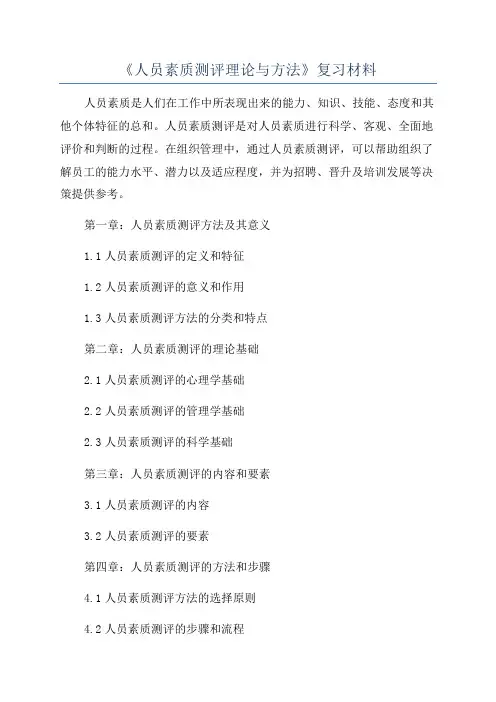 《人员素质测评理论与方法》复习材料

人员素质是人们在工作中所表现出来的能力、知识、技能、态度和其他个体特征的总和。人员素质测评是对人员素质进行科学、客观、全面地评价和判断的过程。在组织管理中，通过人员素质测评，可以帮助组织了解员工的能力水平、潜力以及适应程度，并为招聘、晋升及培训发展等决策提供参考。

第一章：人员素质测评方法及其意义

1.1 人员素质测评的定义和特征

1.2 人员素质测评的意义和作用

1.3 人员素质测评方法的分类和特点

第二章：人员素质测评的理论基础

2.1 人员素质测评的心理学基础

2.2 人员素质测评的管理学基础

2.3 人员素质测评的科学基础

第三章：人员素质测评的内容和要素

3.1 人员素质测评的内容

3.2 人员素质测评的要素

第四章：人员素质测评的方法和步骤

4.1 人员素质测评方法的选择原则

4.2 人员素质测评的步骤和流程